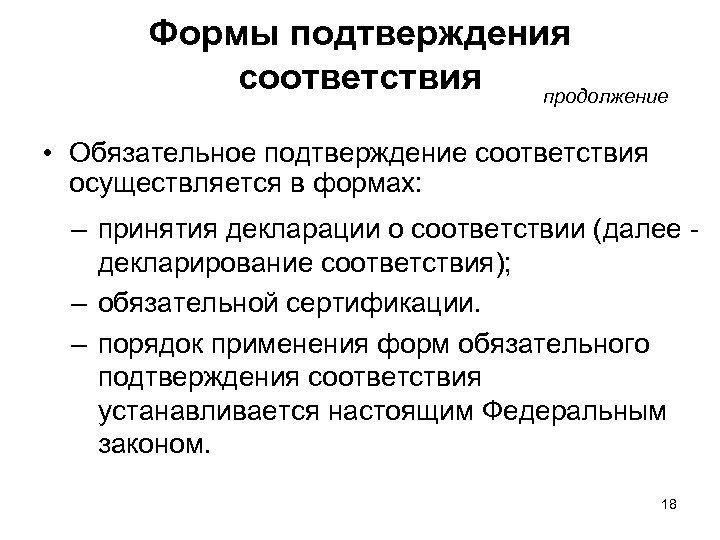 Формы подтверждения соответствия

продолжение

• Обязательное подтверждение соответствия осуществляется в формах:

– принятия декларации о соответствии (далее - декларирование соответствия);

– обязательной сертификации.

– порядок применения форм обязательного подтверждения соответствия устанавливается настоящим Федеральным законом.

18